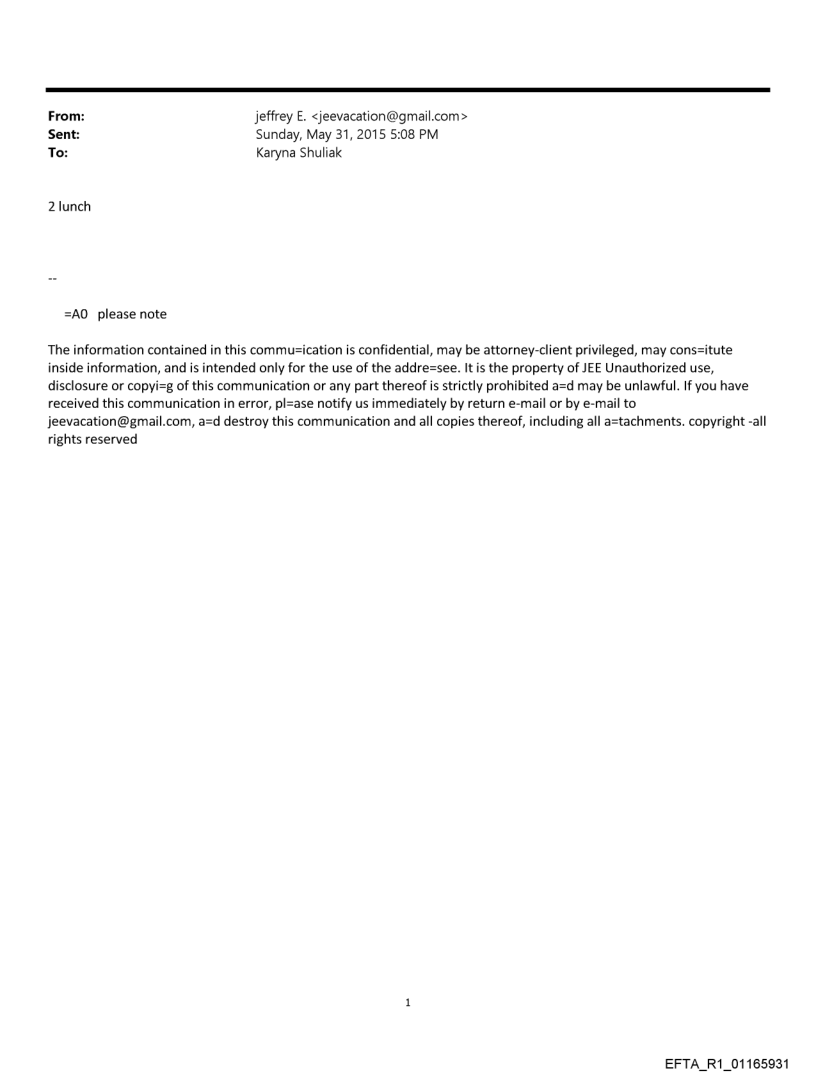 From: jeffrey E. <jeevacation@gmail.com>
Sent: Sunday, May 31, 2015 5:08 PM
To: Karyna Shuliak

2 lunch

--

=A0 please note

The information contained in this commu=ication is confidential, may be attorney-client privileged, may cons=itute inside information, and is intended only for the use of the addre=see. It is the property of JEE Unauthorized use, disclosure or copyi=g of this communication or any part thereof is strictly prohibited a=d may be unlawful. If you have received this communication in error, pl=ase notify us immediately by return e-mail or by e-mail to jeevacation@gmail.com, a=d destroy this communication and all copies thereof, including all a=tachments. copyright -all rights reserved

1

EFTA_R1_01165931